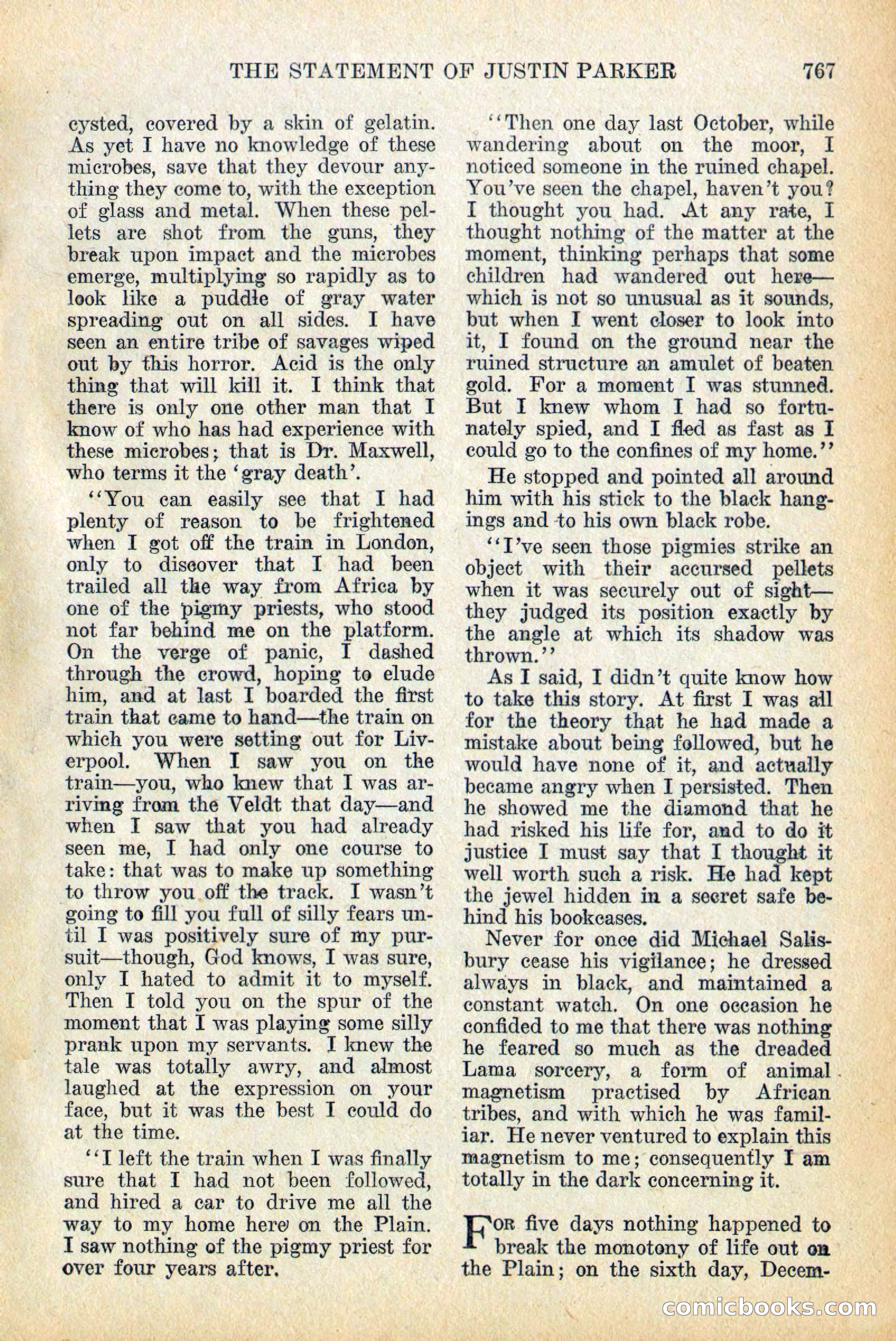 THE STATEMENT OF JUSTIN PARKER 767

cysted, covered by a skin of gelatin. As yet I have no knowledge of these microbes, save that they devour anything they come to, with the exception of glass and metal. When these pellets are shot from the guns, they break upon impact and the microbes emerge, multiplying so rapidly as to look like a puddle of gray water spreading out on all sides. I have seen an entire tribe of savages wiped out by this horror. Acid is the only thing that will kill it. I think that there is only one other man that I know of who has had experience with these microbes; that is Dr. Maxwell, who terms it the 'gray death'.

"You can easily see that I had plenty of reason to be frightened when I got off the train in London, only to discover that I had been trailed all the way from Africa by one of the pigmy priests, who stood not far behind me on the platform. On the verge of panic, I dashed through the crowd, hoping to elude him, and at last I boarded the first train that came to hand—the train on which you were setting out for Liverpool. When I saw you on the train—you, who knew that I was arriving from the Veldt that day—and when I saw that you had already seen me, I had only one course to take: that was to make up something to throw you off the track. I wasn't going to fill you full of silly fears until I was positively sure of my pursuit—though, God knows, I was sure, only I hated to admit it to myself. Then I told you on the spur of the moment that I was playing some silly prank upon my servants. I knew the tale was totally awry, and almost laughed at the expression on your face, but it was the best I could do at the time.

"I left the train when I was finally sure that I had not been followed, and hired a car to drive me all the way to my home here on the Plain. I saw nothing of the pigmy priest for over four years after.

"Then one day last October, while wandering about on the moor, I noticed someone in the ruined chapel. You've seen the chapel, haven't you? I thought you had. At any rate, I thought nothing of the matter at the moment, thinking perhaps that some children had wandered out here—which is not so unusual as it sounds, but when I went closer to look into it, I found on the ground near the ruined structure an amulet of beaten gold. For a moment I was stunned. But I knew whom I had so fortunately spied, and I fled as fast as I could go to the confines of my home."

He stopped and pointed all around him with his stick to the black hangings and to his own black robe.

"I've seen those pigmies strike an object with their accursed pellets when it was securely out of sight—they judged its position exactly by the angle at which its shadow was thrown."

As I said, I didn't quite know how to take this story. At first I was all for the theory that he had made a mistake about being followed, but he would have none of it, and actually became angry when I persisted. Then he showed me the diamond that he had risked his life for, and to do it justice I must say that I thought it well worth such a risk. He had kept the jewel hidden in a secret safe behind his bookcases.

Never for once did Michael Salisbury cease his vigilance; he dressed always in black, and maintained a constant watch. On one occasion he confided to me that there was nothing he feared so much as the dreaded Lama sorcery, a form of animal magnetism practised by African tribes, and with which he was familiar. He never ventured to explain this magnetism to me; consequently I am totally in the dark concerning it.

FOR five days nothing happened to break the monotony of life out on the Plain; on the sixth day, Decem-

comicbooks.com